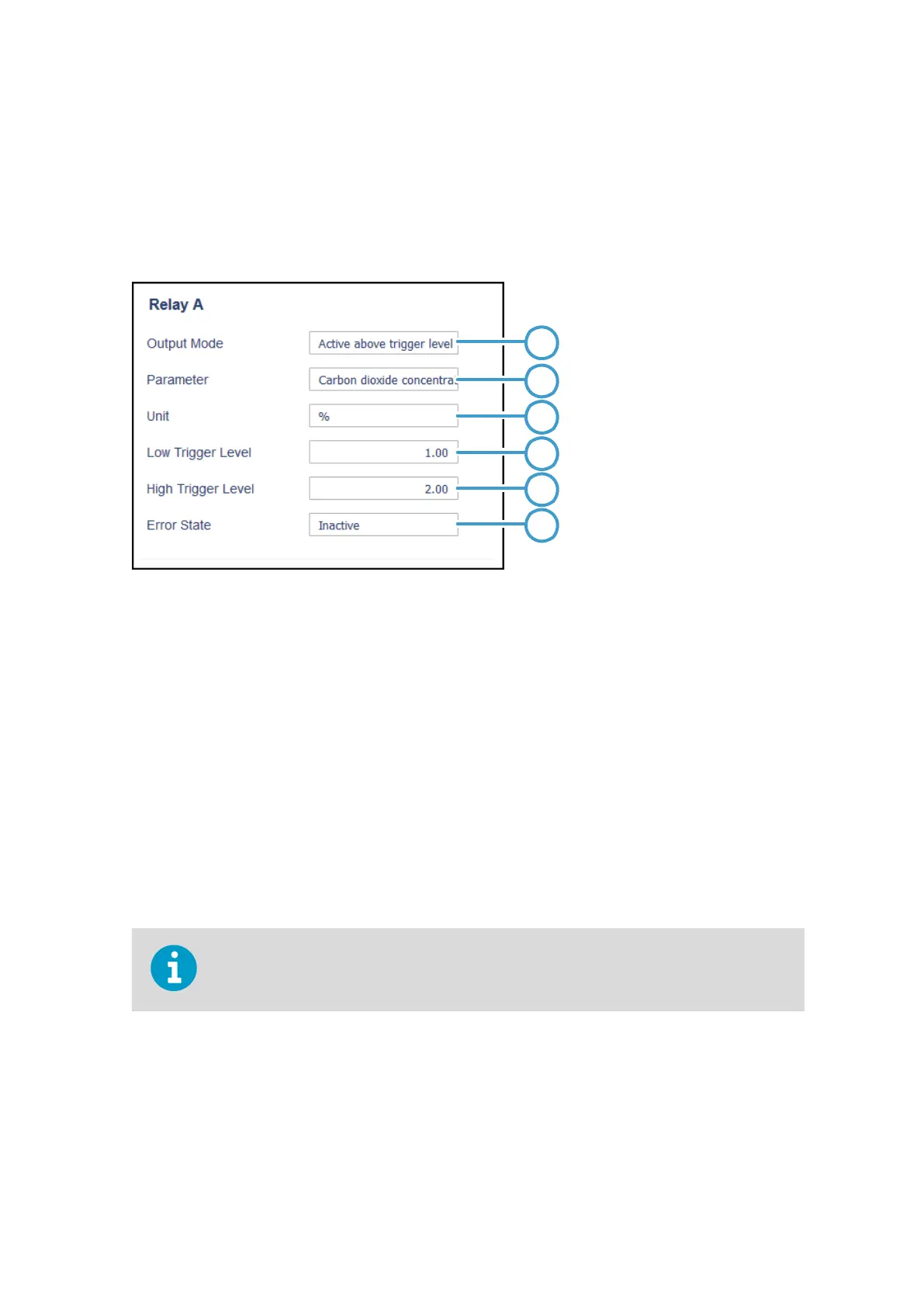 Relay A

Output Mode
Active above trigger level

Parameter
Carbon dioxide concentra

Unit
%

Low Trigger Level
1.00

High Trigger Level
2.00

Error State
Inactive